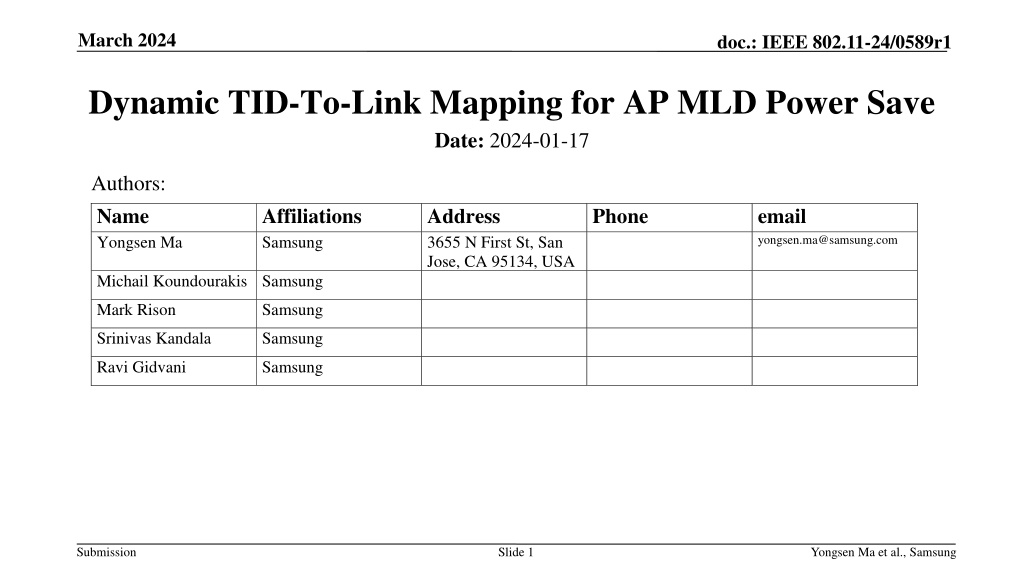 March 2024

doc.: IEEE 802.11-24/0589r1

Dynamic TID-To-Link Mapping for AP MLD Power Save

Date: 2024-01-17

Authors:

| Name | Affiliations | Address | Phone | email |
|---|---|---|---|---|
| Yongsen Ma | Samsung | 3655 N First St, San Jose, CA 95134, USA | | yongsen.ma@samsung.com |
| Michail Koundourakis | Samsung | | | |
| Mark Rison | Samsung | | | |
| Srinivas Kandala | Samsung | | | |
| Ravi Gidvani | Samsung | | | |

Submission

Slide 1

Yongsen Ma et al., Samsung